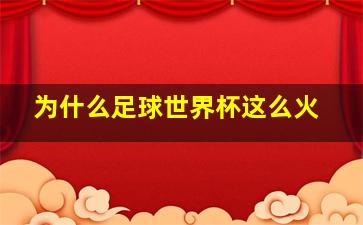 为什么足球世界杯这么火